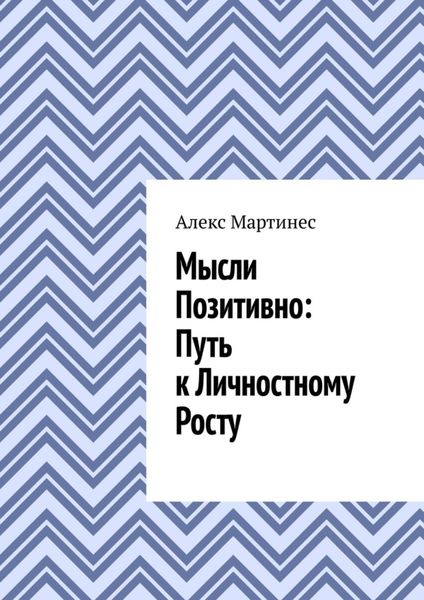 Алекс Мартинес

Мысли Позитивно: Путь к Личностному Росту